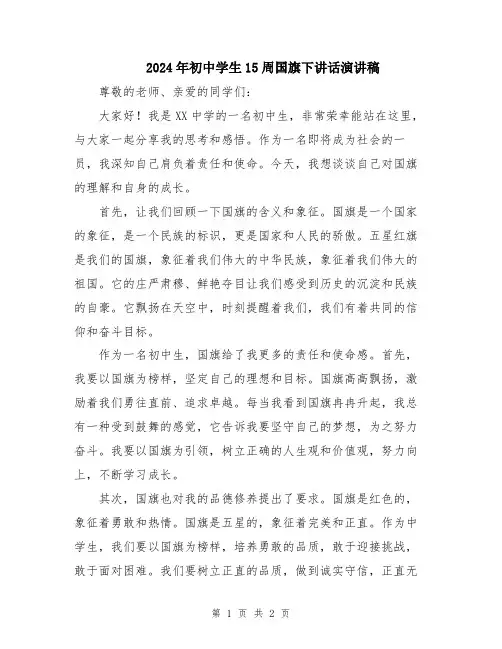 2024年初中学生15周国旗下讲话演讲稿

尊敬的老师、亲爱的同学们：

大家好！我是XX中学的一名初中生，非常荣幸能站在这里，与大家一起分享我的思考和感悟。作为一名即将成为社会的一员，我深知自己肩负着责任和使命。今天，我想谈谈自己对国旗的理解和自身的成长。

首先，让我们回顾一下国旗的含义和象征。国旗是一个国家的象征，是一个民族的标识，更是国家和人民的骄傲。五星红旗是我们的国旗，象征着我们伟大的中华民族，象征着我们伟大的祖国。它的庄严肃穆、鲜艳夺目让我们感受到历史的沉淀和民族的自豪。它飘扬在天空中，时刻提醒着我们，我们有着共同的信仰和奋斗目标。

作为一名初中生，国旗给了我更多的责任和使命感。首先，我要以国旗为榜样，坚定自己的理想和目标。国旗高高飘扬，激励着我们勇往直前、追求卓越。每当我看到国旗冉冉升起，我总有一种受到鼓舞的感觉，它告诉我要坚守自己的梦想，为之努力奋斗。我要以国旗为引领，树立正确的人生观和价值观，努力向上，不断学习成长。

其次，国旗也对我的品德修养提出了要求。国旗是红色的，象征着勇敢和热情。国旗是五星的，象征着完美和正直。作为中学生，我们要以国旗为榜样，培养勇敢的品质，敢于迎接挑战，敢于面对困难。我们要树立正直的品质，做到诚实守信，正直无

第 1 页 共 2 页